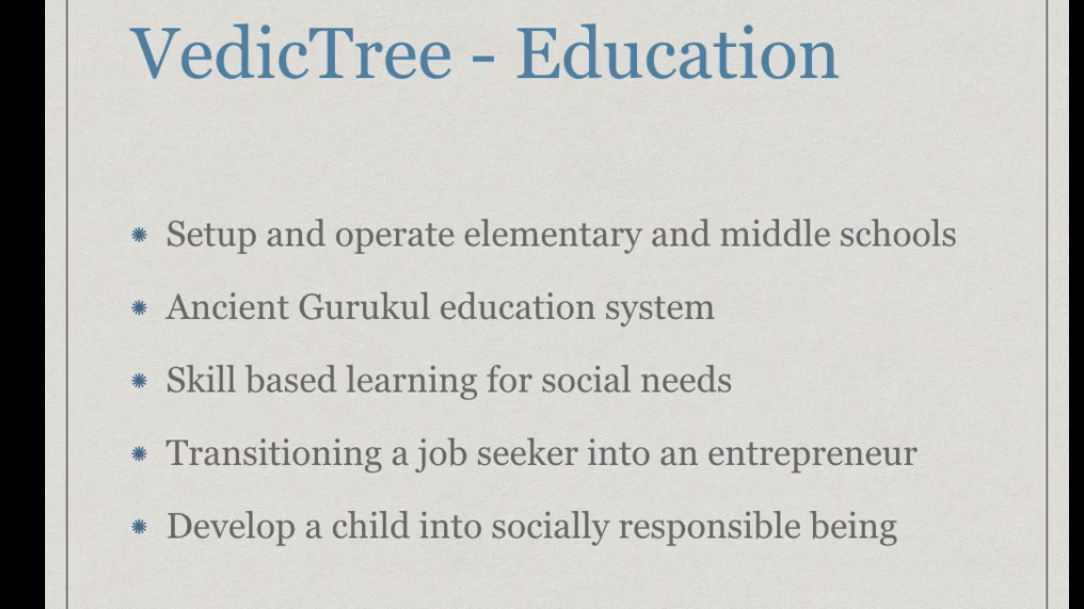 VedicTree - Education

• Setup and operate elementary and middle schools
• Ancient Gurukul education system
• Skill based learning for social needs
• Transitioning a job seeker into an entrepreneur
• Develop a child into socially responsible being